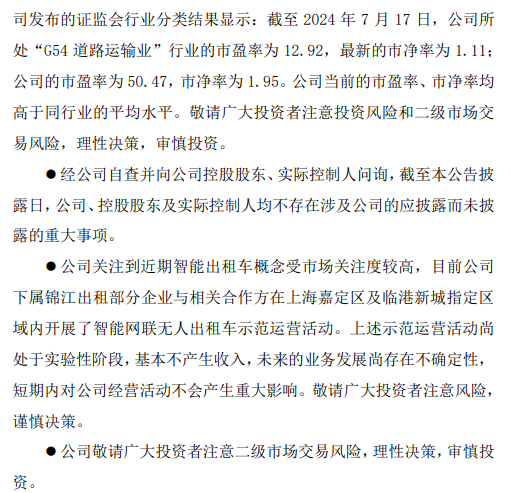 司发布的证监会行业分类结果显示：截至 2024 年 7 月 17 日，公司所处“G54 道路运输业”行业的市盈率为 12.92，最新的市净率为 1.11；公司的市盈率为 50.47，市净率为 1.95。公司当前的市盈率、市净率均高于同行业的平均水平。敬请广大投资者注意投资风险和二级市场交易风险，理性决策，审慎投资。

●经公司自查并向公司控股股东、实际控制人问询，截至本公告披露日，公司、控股股东及实际控制人均不存在涉及公司的应披露而未披露的重大事项。

●公司关注到近期智能出租车概念受市场关注度较高，目前公司下属锦江出租部分企业与相关合作方在上海嘉定区及临港新城指定区域内开展了智能网联无人出租车示范运营活动。上述示范运营活动尚处于实验性阶段，基本不产生收入，未来的业务发展尚存在不确定性，短期内对公司经营活动不会产生重大影响。敬请广大投资者注意风险，谨慎决策。

●公司敬请广大投资者注意二级市场交易风险，理性决策，审慎投资。